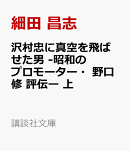 細田 昌志

沢村忠に真空を飛ばせた男 -昭和のプロモーター・ 野口修 評伝ー 上

講談社文庫